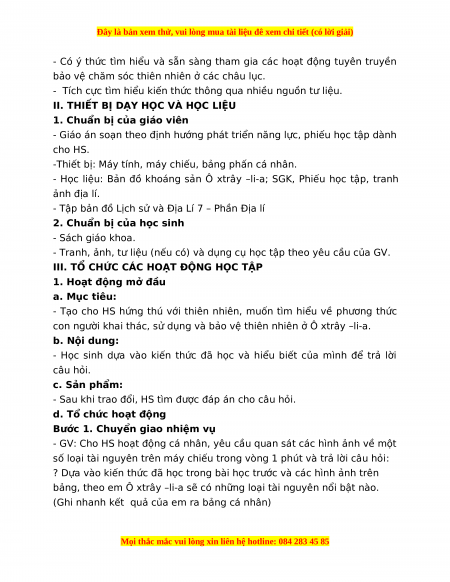 Đây là bản xem thử, vui lòng mua tài liệu để xem chi tiết (có lời giải)

- Có ý thức tìm hiểu và sẵn sàng tham gia các hoạt động tuyên truyền bảo vệ chăm sóc thiên nhiên ở các châu lục.
- Tích cực tìm hiểu kiến thức thông qua nhiều nguồn tư liệu.

II. THIẾT BỊ DẠY HỌC VÀ HỌC LIỆU

1. Chuẩn bị của giáo viên

- Giáo án soạn theo định hướng phát triển năng lực, phiếu học tập dành cho HS.
-Thiết bị: Máy tính, máy chiếu, bảng phấn cá nhân.
- Học liệu: Bản đồ khoáng sản Ô xtrây –li-a; SGK, Phiếu học tập, tranh ảnh địa lí.
- Tập bản đồ Lịch sử và Địa Lí 7 – Phần Địa lí

2. Chuẩn bị của học sinh

- Sách giáo khoa.
- Tranh, ảnh, tư liệu (nếu có) và dụng cụ học tập theo yêu cầu của GV.

III. TỔ CHỨC CÁC HOẠT ĐỘNG HỌC TẬP

1. Hoạt động mở đầu

a. Mục tiêu:

- Tạo cho HS hứng thú với thiên nhiên, muốn tìm hiểu về phương thức con người khai thác, sử dụng và bảo vệ thiên nhiên ở Ô xtrây –li-a.

b. Nội dung:

- Học sinh dựa vào kiến thức đã học và hiểu biết của mình để trả lời câu hỏi.

c. Sản phẩm:

- Sau khi trao đổi, HS tìm được đáp án cho câu hỏi.

d. Tổ chức hoạt động

Bước 1. Chuyển giao nhiệm vụ

- GV: Cho HS hoạt động cá nhân, yêu cầu quan sát các hình ảnh về một số loại tài nguyên trên máy chiếu trong vòng 1 phút và trả lời câu hỏi:
? Dựa vào kiến thức đã học trong bài học trước và các hình ảnh trên bảng, theo em Ô xtrây –li-a sẽ có những loại tài nguyên nổi bật nào. (Ghi nhanh kết quả của em ra bảng cá nhân)

Mọi thắc mắc vui lòng xin liên hệ hotline: 084 283 45 85